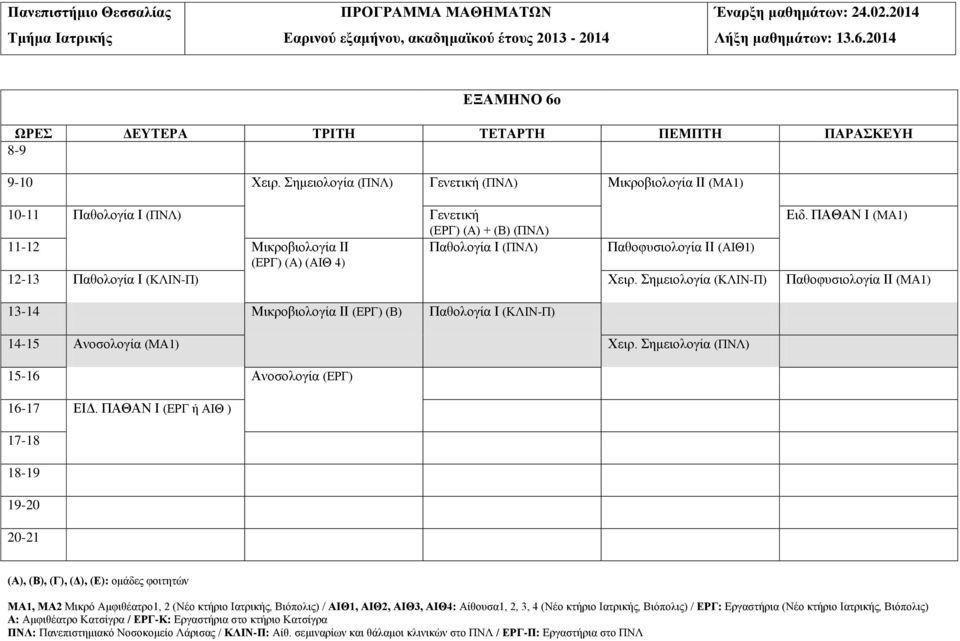 | Πανεπιστήμιο Θεσσαλίας | ΠΡΟΓΡΑΜΜΑ ΜΑΘΗΜΑΤΩΝ | Έναρξη μαθημάτων: 24.02.2014 |
|---|---|---|
| Τμήμα Ιατρικής | Εαρινού εξαμήνου, ακαδημαϊκού έτους 2013 - 2014 | Λήξη μαθημάτων: 13.6.2014 |

ΕΞΑΜΗΝΟ 6ο

| ΩΡΕΣ | ΔΕΥΤΕΡΑ | ΤΡΙΤΗ | ΤΕΤΑΡΤΗ | ΠΕΜΠΤΗ | ΠΑΡΑΣΚΕΥΗ |
|---|---|---|---|---|---|
| 8-9 | | | | | |
| 9-10 | | Χειρ. Σημειολογία (ΠΝΛ) | Γενετική (ΠΝΛ) | Μικροβιολογία ΙΙ (ΜΑ1) | |
| 10-11 | Παθολογία Ι (ΠΝΛ) | | Γενετική (ΕΡΓ) (Α) + (Β) (ΠΝΛ) | | Ειδ. ΠΑΘΑΝ Ι (ΜΑ1) |
| 11-12 | | Μικροβιολογία ΙΙ (ΕΡΓ) (Α) (ΑΙΘ 4) | Παθολογία Ι (ΠΝΛ) | Παθοφυσιολογία ΙΙ (ΑΙΘ1) | |
| 12-13 | Παθολογία Ι (ΚΛΙΝ-Π) | | | Χειρ. Σημειολογία (ΚΛΙΝ-Π) | Παθοφυσιολογία ΙΙ (ΜΑ1) |
| 13-14 | | Μικροβιολογία ΙΙ (ΕΡΓ) (Β) | Παθολογία Ι (ΚΛΙΝ-Π) | | |
| 14-15 | Ανοσολογία (ΜΑ1) | | | Χειρ. Σημειολογία (ΠΝΛ) | |
| 15-16 | | Ανοσολογία (ΕΡΓ) | | | |
| 16-17 | ΕΙΔ. ΠΑΘΑΝ Ι (ΕΡΓ ή ΑΙΘ ) | | | | |
| 17-18 | | | | | |
| 18-19 | | | | | |
| 19-20 | | | | | |
| 20-21 | | | | | |

(Α), (Β), (Γ), (Δ), (Ε): ομάδες φοιτητών

ΜΑ1, ΜΑ2 Μικρό Αμφιθέατρο1, 2 (Νέο κτήριο Ιατρικής, Βιόπολις) / ΑΙΘ1, ΑΙΘ2, ΑΙΘ3, ΑΙΘ4: Αίθουσα1, 2, 3, 4 (Νέο κτήριο Ιατρικής, Βιόπολις) / ΕΡΓ: Εργαστήρια (Νέο κτήριο Ιατρικής, Βιόπολις)
Α: Αμφιθέατρο Κατσίγρα / ΕΡΓ-Κ: Εργαστήρια στο κτήριο Κατσίγρα
ΠΝΛ: Πανεπιστημιακό Νοσοκομείο Λάρισας / ΚΛΙΝ-Π: Αίθ. σεμιναρίων και θάλαμοι κλινικών στο ΠΝΛ / ΕΡΓ-Π: Εργαστήρια στο ΠΝΛ